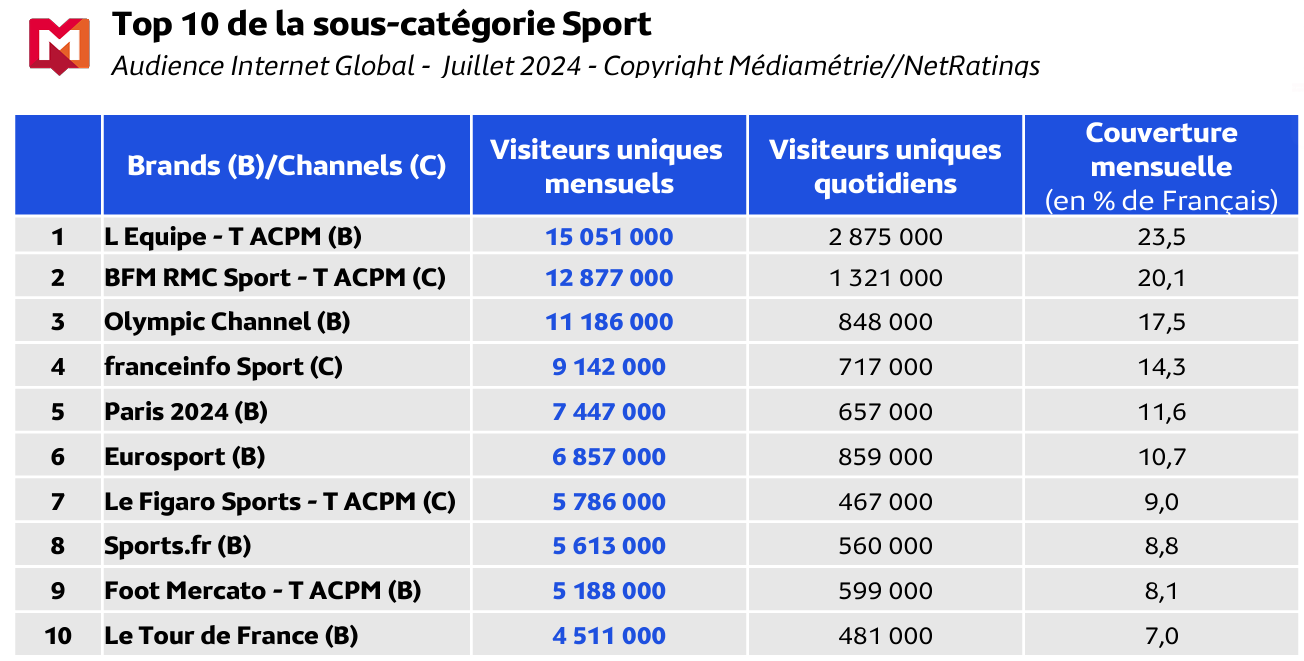 Top 10 de la sous-catégorie Sport
Audience Internet Global - Juillet 2024 - Copyright Médiamétrie//NetRatings

| | Brands (B)/Channels (C) | Visiteurs uniques mensuels | Visiteurs uniques quotidiens | Couverture mensuelle (en % de Français) |
|---|---|---|---|---|
| 1 | L Equipe - T ACPM (B) | 15 051 000 | 2 875 000 | 23,5 |
| 2 | BFM RMC Sport - T ACPM (C) | 12 877 000 | 1 321 000 | 20,1 |
| 3 | Olympic Channel (B) | 11 186 000 | 848 000 | 17,5 |
| 4 | franceinfo Sport (C) | 9 142 000 | 717 000 | 14,3 |
| 5 | Paris 2024 (B) | 7 447 000 | 657 000 | 11,6 |
| 6 | Eurosport (B) | 6 857 000 | 859 000 | 10,7 |
| 7 | Le Figaro Sports - T ACPM (C) | 5 786 000 | 467 000 | 9,0 |
| 8 | Sports.fr (B) | 5 613 000 | 560 000 | 8,8 |
| 9 | Foot Mercato - T ACPM (B) | 5 188 000 | 599 000 | 8,1 |
| 10 | Le Tour de France (B) | 4 511 000 | 481 000 | 7,0 |